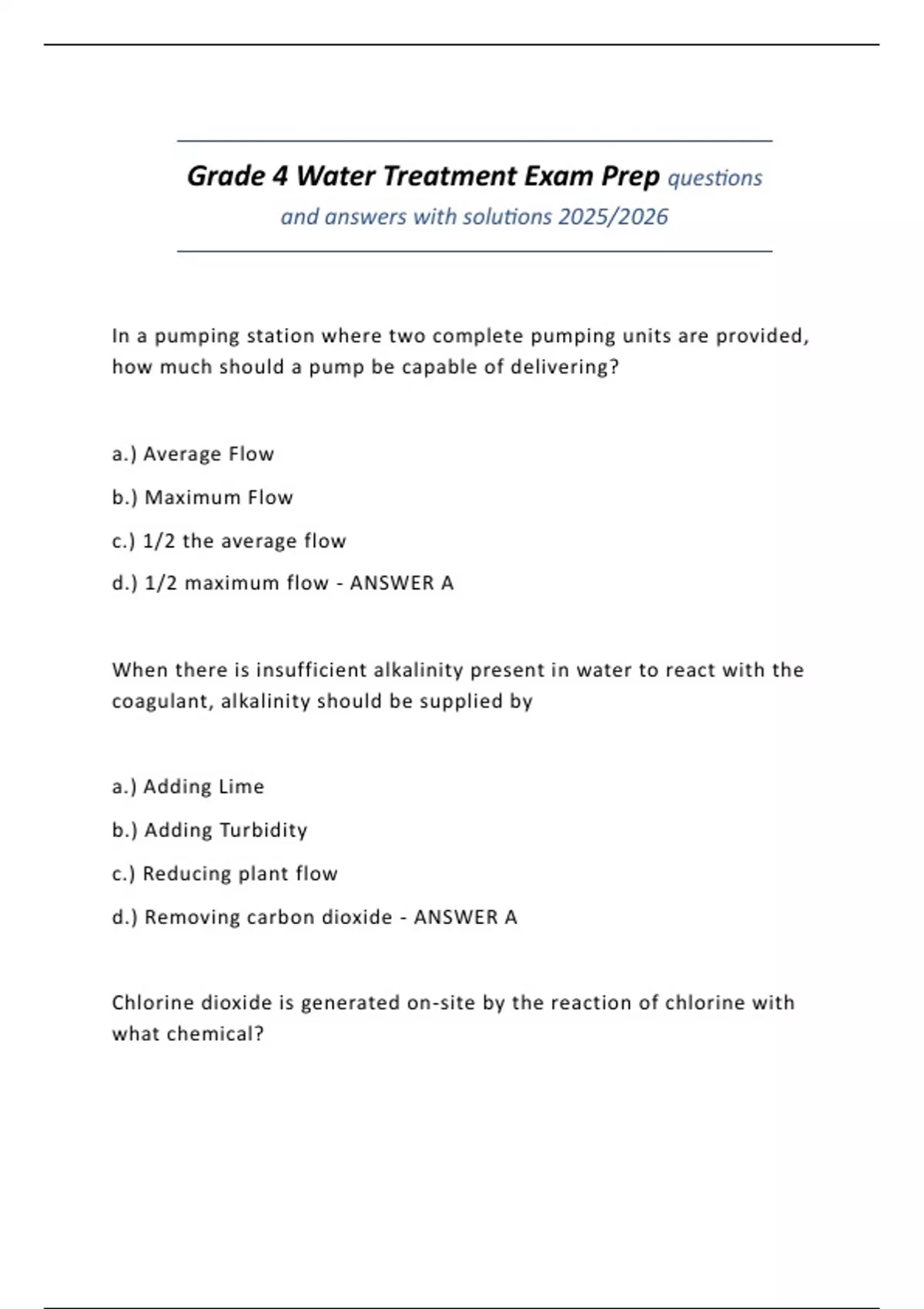 Grade 4 Water Treatment Exam Prep questions and answers with solutions 2025/2026

In a pumping station where two complete pumping units are provided, how much should a pump be capable of delivering?

a.) Average Flow

b.) Maximum Flow

c.) 1/2 the average flow

d.) 1/2 maximum flow - ANSWER A

When there is insufficient alkalinity present in water to react with the coagulant, alkalinity should be supplied by

a.) Adding Lime

b.) Adding Turbidity

c.) Reducing plant flow

d.) Removing carbon dioxide - ANSWER A

Chlorine dioxide is generated on-site by the reaction of chlorine with what chemical?